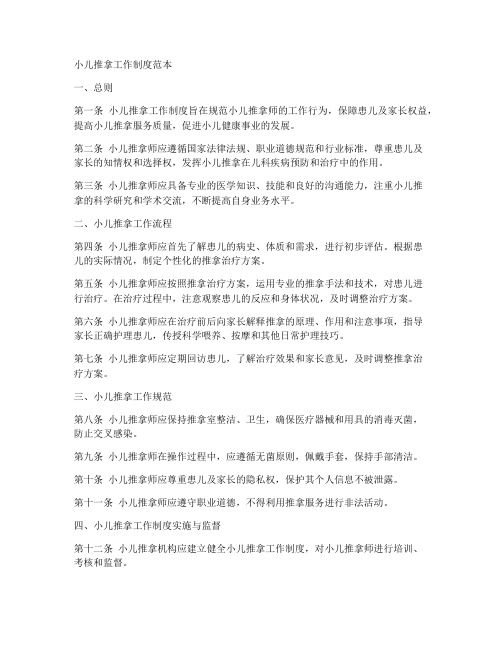 小儿推拿工作制度范本

一、总则

第一条 小儿推拿工作制度旨在规范小儿推拿师的工作行为，保障患儿及家长权益，提高小儿推拿服务质量，促进小儿健康事业的发展。

第二条 小儿推拿师应遵循国家法律法规、职业道德规范和行业标准，尊重患儿及家长的知情权和选择权，发挥小儿推拿在儿科疾病预防和治疗中的作用。

第三条 小儿推拿师应具备专业的医学知识、技能和良好的沟通能力，注重小儿推拿的科学研究和学术交流，不断提高自身业务水平。

二、小儿推拿工作流程

第四条 小儿推拿师应首先了解患儿的病史、体质和需求，进行初步评估。根据患儿的实际情况，制定个性化的推拿治疗方案。

第五条 小儿推拿师应按照推拿治疗方案，运用专业的推拿手法和技术，对患儿进行治疗。在治疗过程中，注意观察患儿的反应和身体状况，及时调整治疗方案。

第六条 小儿推拿师应在治疗前后向家长解释推拿的原理、作用和注意事项，指导家长正确护理患儿，传授科学喂养、按摩和其他日常护理技巧。

第七条 小儿推拿师应定期回访患儿，了解治疗效果和家长意见，及时调整推拿治疗方案。

三、小儿推拿工作规范

第八条 小儿推拿师应保持推拿室整洁、卫生，确保医疗器械和用具的消毒灭菌，防止交叉感染。

第九条 小儿推拿师在操作过程中，应遵循无菌原则，佩戴手套，保持手部清洁。

第十条 小儿推拿师应尊重患儿及家长的隐私权，保护其个人信息不被泄露。

第十一条 小儿推拿师应遵守职业道德，不得利用推拿服务进行非法活动。

四、小儿推拿工作制度实施与监督

第十二条 小儿推拿机构应建立健全小儿推拿工作制度，对小儿推拿师进行培训、考核和监督。